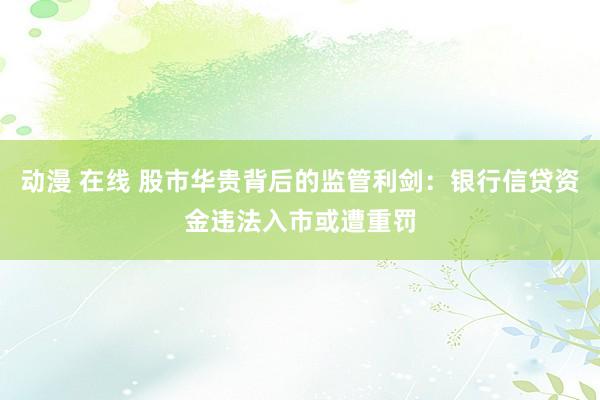 动漫 在线 股市华贵背后的监管利剑：银行信贷资金违法入市或遭重罚